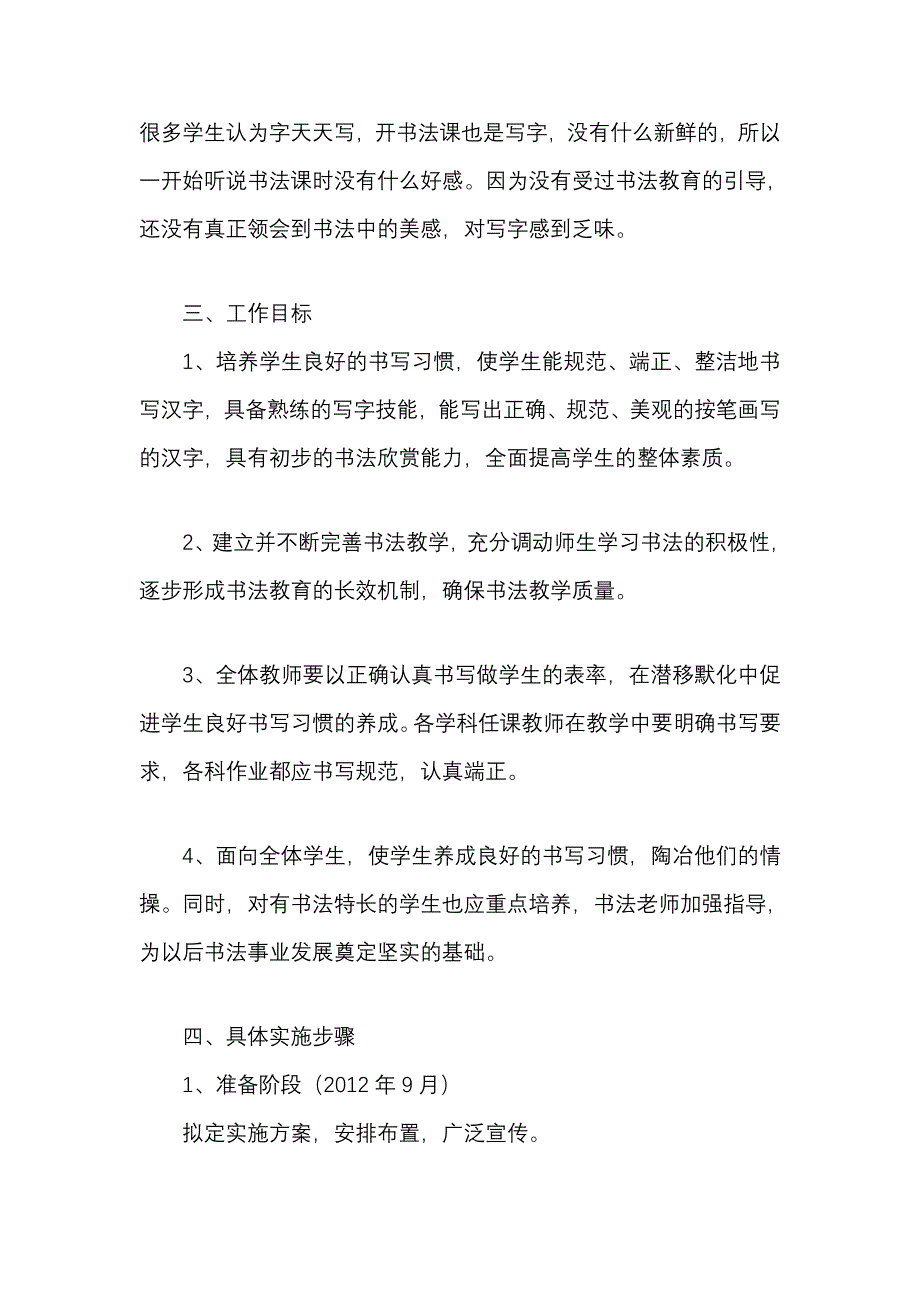 很多学生认为字天天写，开书法课也是写字，没有什么新鲜的，所以一开始听说书法课时没有什么好感。因为没有受过书法教育的引导，还没有真正领会到书法中的美感，对写字感到乏味。

三、工作目标

1、培养学生良好的书写习惯，使学生能规范、端正、整洁地书写汉字，具备熟练的写字技能，能写出正确、规范、美观的按笔画写的汉字，具有初步的书法欣赏能力，全面提高学生的整体素质。

2、建立并不断完善书法教学，充分调动师生学习书法的积极性，逐步形成书法教育的长效机制，确保书法教学质量。

3、全体教师要以正确认真书写做学生的表率，在潜移默化中促进学生良好书写习惯的养成。各学科任课教师在教学中要明确书写要求，各科作业都应书写规范，认真端正。

4、面向全体学生，使学生养成良好的书写习惯，陶冶他们的情操。同时，对有书法特长的学生也应重点培养，书法老师加强指导，为以后书法事业发展奠定坚实的基础。

四、具体实施步骤

1、准备阶段（2012 年 9 月）

拟定实施方案，安排布置，广泛宣传。